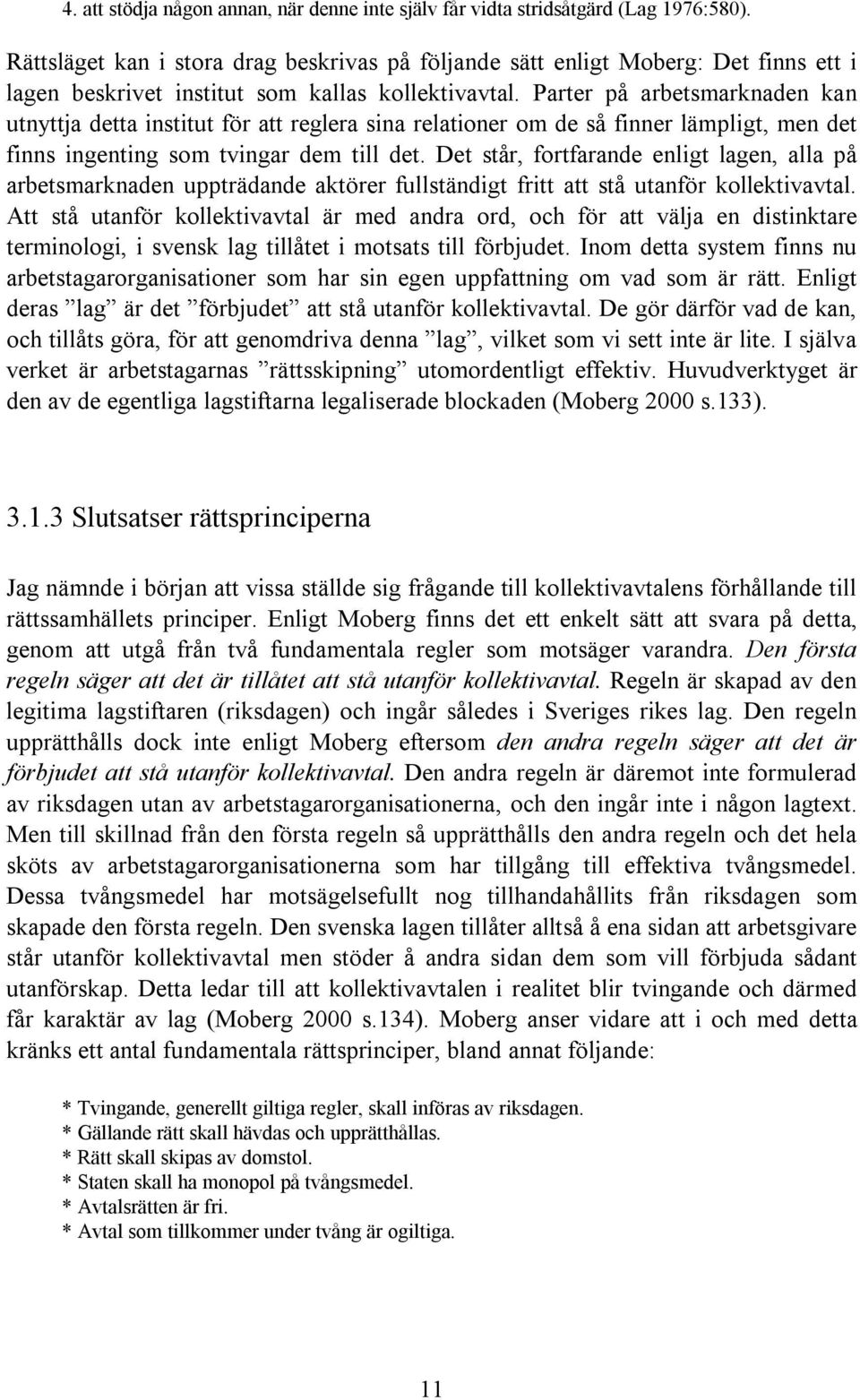 4. att stödja någon annan, när denne inte själv får vidta stridsåtgärd (Lag 1976:580).

Rättsläget kan i stora drag beskrivas på följande sätt enligt Moberg: Det finns ett i lagen beskrivet institut som kallas kollektivavtal. Parter på arbetsmarknaden kan utnyttja detta institut för att reglera sina relationer om de så finner lämpligt, men det finns ingenting som tvingar dem till det. Det står, fortfarande enligt lagen, alla på arbetsmarknaden uppträdande aktörer fullständigt fritt att stå utanför kollektivavtal. Att stå utanför kollektivavtal är med andra ord, och för att välja en distinktare terminologi, i svensk lag tillåtet i motsats till förbjudet. Inom detta system finns nu arbetstagarorganisationer som har sin egen uppfattning om vad som är rätt. Enligt deras ”lag” är det ”förbjudet” att stå utanför kollektivavtal. De gör därför vad de kan, och tillåts göra, för att genomdriva denna ”lag”, vilket som vi sett inte är lite. I själva verket är arbetstagarnas ”rättsskipning” utomordentligt effektiv. Huvudverktyget är den av de egentliga lagstiftarna legaliserade blockaden (Moberg 2000 s.133).

3.1.3 Slutsatser rättsprinciperna

Jag nämnde i början att vissa ställde sig frågande till kollektivavtalens förhållande till rättssamhällets principer. Enligt Moberg finns det ett enkelt sätt att svara på detta, genom att utgå från två fundamentala regler som motsäger varandra. Den första regeln säger att det är tillåtet att stå utanför kollektivavtal. Regeln är skapad av den legitima lagstiftaren (riksdagen) och ingår således i Sveriges rikes lag. Den regeln upprätthålls dock inte enligt Moberg eftersom den andra regeln säger att det är förbjudet att stå utanför kollektivavtal. Den andra regeln är däremot inte formulerad av riksdagen utan av arbetstagarorganisationerna, och den ingår inte i någon lagtext. Men till skillnad från den första regeln så upprätthålls den andra regeln och det hela sköts av arbetstagarorganisationerna som har tillgång till effektiva tvångsmedel. Dessa tvångsmedel har motsägelsefullt nog tillhandahållits från riksdagen som skapade den första regeln. Den svenska lagen tillåter alltså å ena sidan att arbetsgivare står utanför kollektivavtal men stöder å andra sidan dem som vill förbjuda sådant utanförskap. Detta ledar till att kollektivavtalen i realitet blir tvingande och därmed får karaktär av lag (Moberg 2000 s.134). Moberg anser vidare att i och med detta kränks ett antal fundamentala rättsprinciper, bland annat följande:

* Tvingande, generellt giltiga regler, skall införas av riksdagen.
* Gällande rätt skall hävdas och upprätthållas.
* Rätt skall skipas av domstol.
* Staten skall ha monopol på tvångsmedel.
* Avtalsrätten är fri.
* Avtal som tillkommer under tvång är ogiltiga.

11